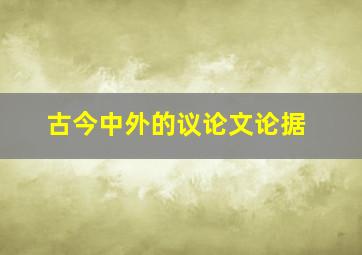 古今中外的议论文论据